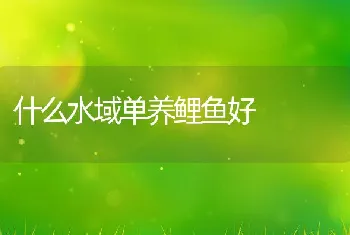 什么水域单养鲤鱼好